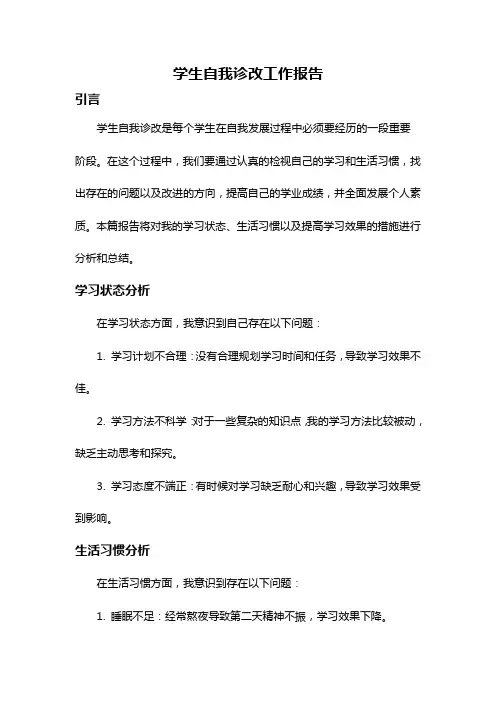 学生自我诊改工作报告

引言

学生自我诊改是每个学生在自我发展过程中必须要经历的一段重要阶段。在这个过程中，我们要通过认真的检视自己的学习和生活习惯，找出存在的问题以及改进的方向，提高自己的学业成绩，并全面发展个人素质。本篇报告将对我的学习状态、生活习惯以及提高学习效果的措施进行分析和总结。

学习状态分析

在学习状态方面，我意识到自己存在以下问题：

1. 学习计划不合理：没有合理规划学习时间和任务，导致学习效果不佳。

2. 学习方法不科学：对于一些复杂的知识点，我的学习方法比较被动，缺乏主动思考和探究。

3. 学习态度不端正：有时候对学习缺乏耐心和兴趣，导致学习效果受到影响。

生活习惯分析

在生活习惯方面，我意识到存在以下问题：

1. 睡眠不足：经常熬夜导致第二天精神不振，学习效果下降。